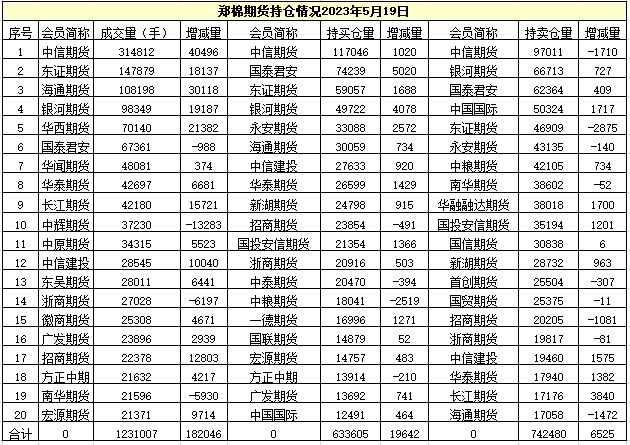 郑棉期货持仓情况2023年5月19日

| 序号 | 会员简称 | 成交量（手） | 增减量 | 会员简称 | 持买仓量 | 增减量 | 会员简称 | 持卖仓量 | 增减量 |
|---|---|---|---|---|---|---|---|---|---|
| 1 | 中信期货 | 314812 | 40496 | 中信期货 | 117046 | 1020 | 中信期货 | 97011 | -1710 |
| 2 | 东证期货 | 147879 | 18137 | 国泰君安 | 74239 | 5020 | 银河期货 | 66713 | 727 |
| 3 | 海通期货 | 108198 | 30118 | 东证期货 | 59057 | 1688 | 国泰君安 | 62364 | 409 |
| 4 | 银河期货 | 98349 | 19187 | 银河期货 | 49722 | 4078 | 中国国际 | 50324 | 1717 |
| 5 | 华西期货 | 70140 | 21382 | 永安期货 | 33088 | 2572 | 东证期货 | 46909 | -2875 |
| 6 | 国泰君安 | 67361 | -988 | 海通期货 | 30059 | 734 | 永安期货 | 43135 | -140 |
| 7 | 华闻期货 | 48081 | 374 | 中信建投 | 27633 | 920 | 中粮期货 | 42105 | 734 |
| 8 | 华泰期货 | 42697 | 6681 | 华泰期货 | 26599 | 1429 | 南华期货 | 38602 | -52 |
| 9 | 长江期货 | 42180 | 15721 | 新湖期货 | 24798 | 915 | 华融融达期货 | 38018 | 1700 |
| 10 | 中辉期货 | 37230 | -13283 | 招商期货 | 23854 | -491 | 国投安信期货 | 35194 | 1201 |
| 11 | 中原期货 | 34315 | 5523 | 国投安信期货 | 21354 | 1366 | 国信期货 | 30838 | 6 |
| 12 | 中信建投 | 28545 | 10040 | 浙商期货 | 20916 | 503 | 新湖期货 | 28732 | 963 |
| 13 | 东吴期货 | 28011 | 6441 | 中泰期货 | 20470 | -394 | 首创期货 | 25504 | -307 |
| 14 | 浙商期货 | 27028 | -6197 | 中粮期货 | 18041 | -2519 | 国贸期货 | 25375 | -11 |
| 15 | 徽商期货 | 25308 | 4671 | 一德期货 | 16996 | 1271 | 招商期货 | 20205 | -1081 |
| 16 | 广发期货 | 23896 | 2939 | 国联期货 | 14879 | 52 | 浙商期货 | 19817 | -81 |
| 17 | 招商期货 | 22378 | 12803 | 宏源期货 | 14757 | 483 | 中信建投 | 19460 | 1575 |
| 18 | 方正中期 | 21632 | 4217 | 方正中期 | 13914 | -210 | 华泰期货 | 17940 | 1382 |
| 19 | 南华期货 | 21596 | -5930 | 广发期货 | 13692 | 741 | 长江期货 | 17176 | 3840 |
| 20 | 宏源期货 | 21371 | 9714 | 中国国际 | 12491 | 464 | 海通期货 | 17058 | -1472 |
| 合计 | 0 | 1231007 | 182046 | 0 | 633605 | 19642 | 0 | 742480 | 6525 |